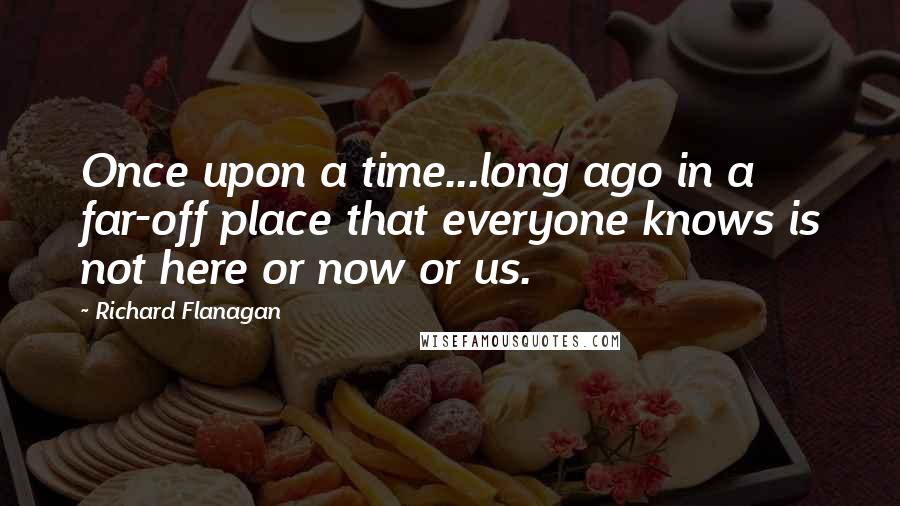 Once upon a time...long ago in a far-off place that everyone knows is not here or now or us.

- Richard Flanagan

WISEFAMOUSQUOTES.COM